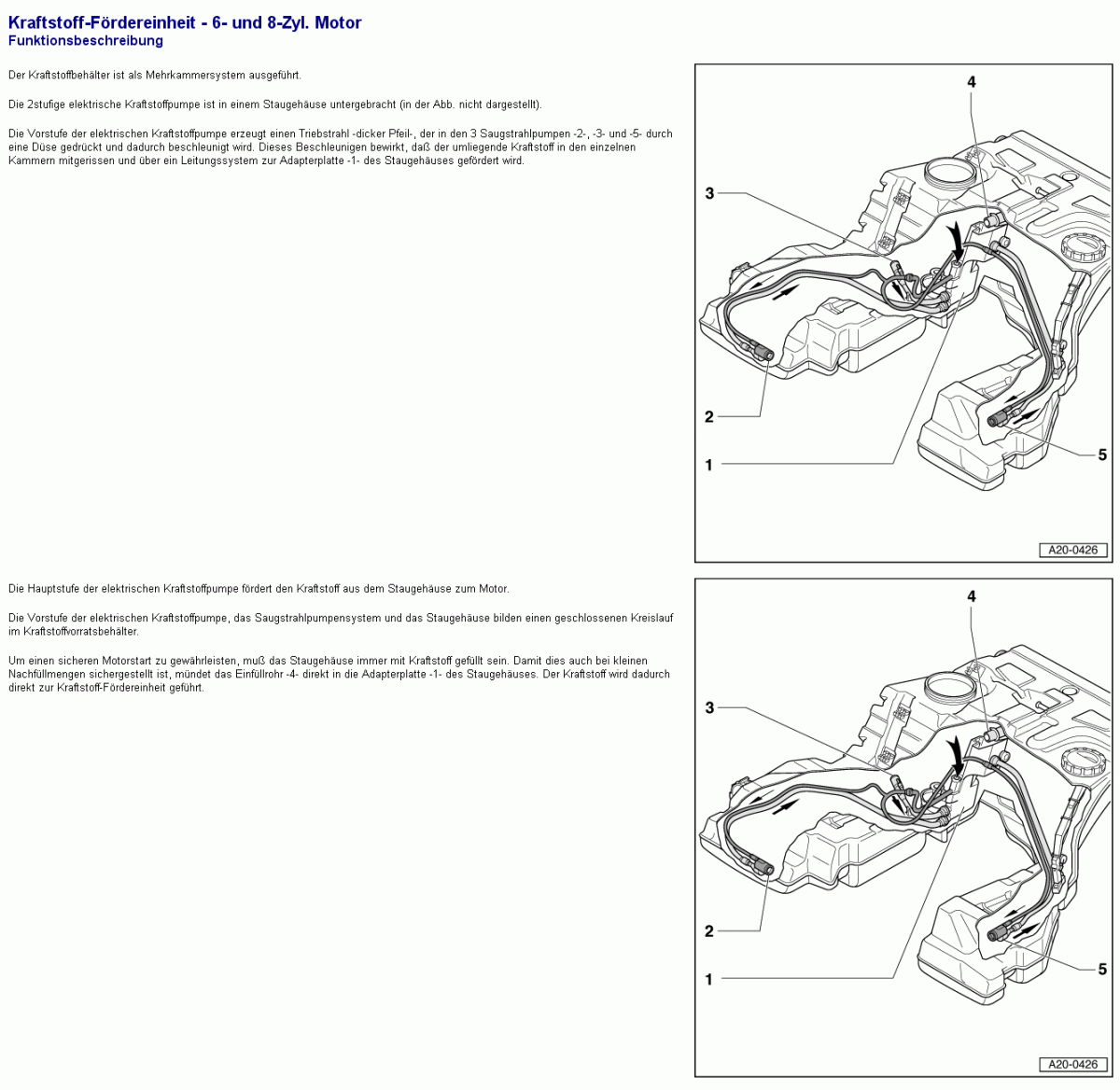 Kraftstoff-Fördereinheit - 6- und 8-Zyl. Motor
Funktionsbeschreibung

Der Kraftstoffbehälter ist als Mehrkammersystem ausgeführt.

Die 2stufige elektrische Kraftstoffpumpe ist in einem Staugehäuse untergebracht (in der Abb. nicht dargestellt).

Die Vorstufe der elektrischen Kraftstoffpumpe erzeugt einen Triebstrahl -dicker Pfeil-, der in den 3 Saugstrahlpumpen -2-, -3- und -5- durch eine Düse gedrückt und dadurch beschleunigt wird. Dieses Beschleunigen bewirkt, daß der umliegende Kraftstoff in den einzelnen Kammern mitgerissen und über ein Leitungssystem zur Adapterplatte -1- des Staugehäuses gefördert wird.

4
3
2
1
5
A20-0426

Die Hauptstufe der elektrischen Kraftstoffpumpe fördert den Kraftstoff aus dem Staugehäuse zum Motor.

Die Vorstufe der elektrischen Kraftstoffpumpe, das Saugstrahlpumpensystem und das Staugehäuse bilden einen geschlossenen Kreislauf im Kraftstoffvorratsbehälter.

Um einen sicheren Motorstart zu gewährleisten, muß das Staugehäuse immer mit Kraftstoff gefüllt sein. Damit dies auch bei kleinen Nachfüllmengen sichergestellt ist, mündet das Einfüllrohr -4- direkt in die Adapterplatte -1- des Staugehäuses. Der Kraftstoff wird dadurch direkt zur Kraftstoff-Fördereinheit geführt.

4
3
2
1
5
A20-0426